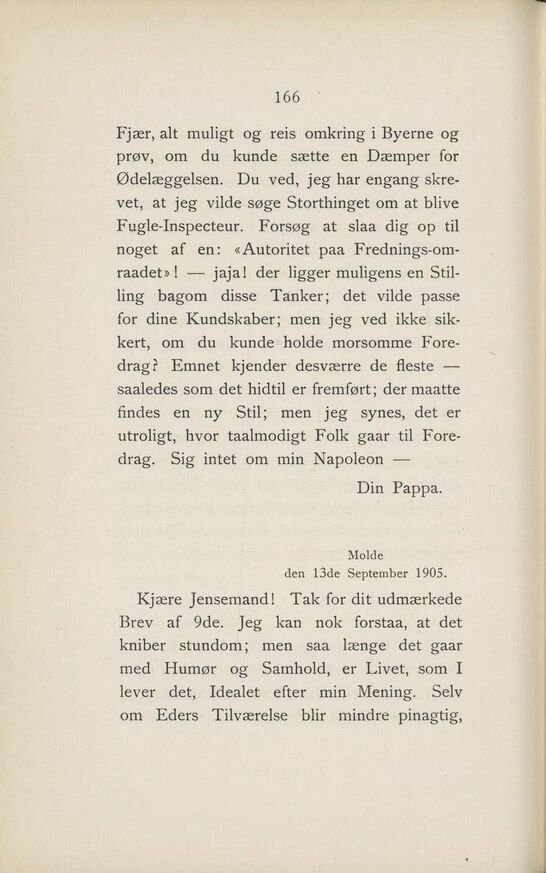 166

Fjær, alt muligt og reis omkring i Byerne og prøv, om du kunde sætte en Dæmper for Ødelæggelsen. Du ved, jeg har engang skrevet, at jeg vilde søge Storthinget om at blive Fugle-Inspecteur. Forsøg at slaa dig op til noget af en: «Autoritet paa Frednings-omraadet»! — jaja! der ligger muligens en Stilling bagom disse Tanker; det vilde passe for dine Kundskaber; men jeg ved ikke sikkert, om du kunde holde morsomme Foredrag? Emnet kjender desværre de fleste — saaledes som det hidtil er fremført; der maatte findes en ny Stil; men jeg synes, det er utroligt, hvor taalmodigt Folk gaar til Foredrag. Sig intet om min Napoleon —

Din Pappa.

Molde
den 13de September 1905.

Kjære Jensemand! Tak for dit udmærkede Brev af 9de. Jeg kan nok forstaa, at det kniber stundom; men saa længe det gaar med Humør og Samhold, er Livet, som I lever det, Idealet efter min Mening. Selv om Eders Tilværelse blir mindre pinagtig,